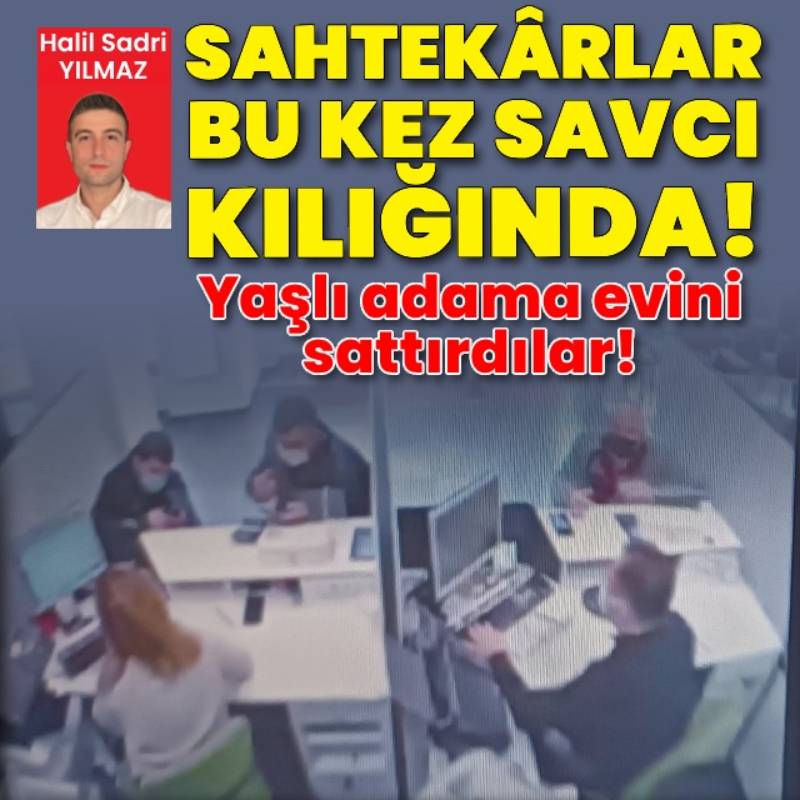 Halil Sadri
YILMAZ

SAHTEKÂRLAR BU KEZ SAVCI KILIĞINDA!

Yaşlı adama evini sattırdılar!